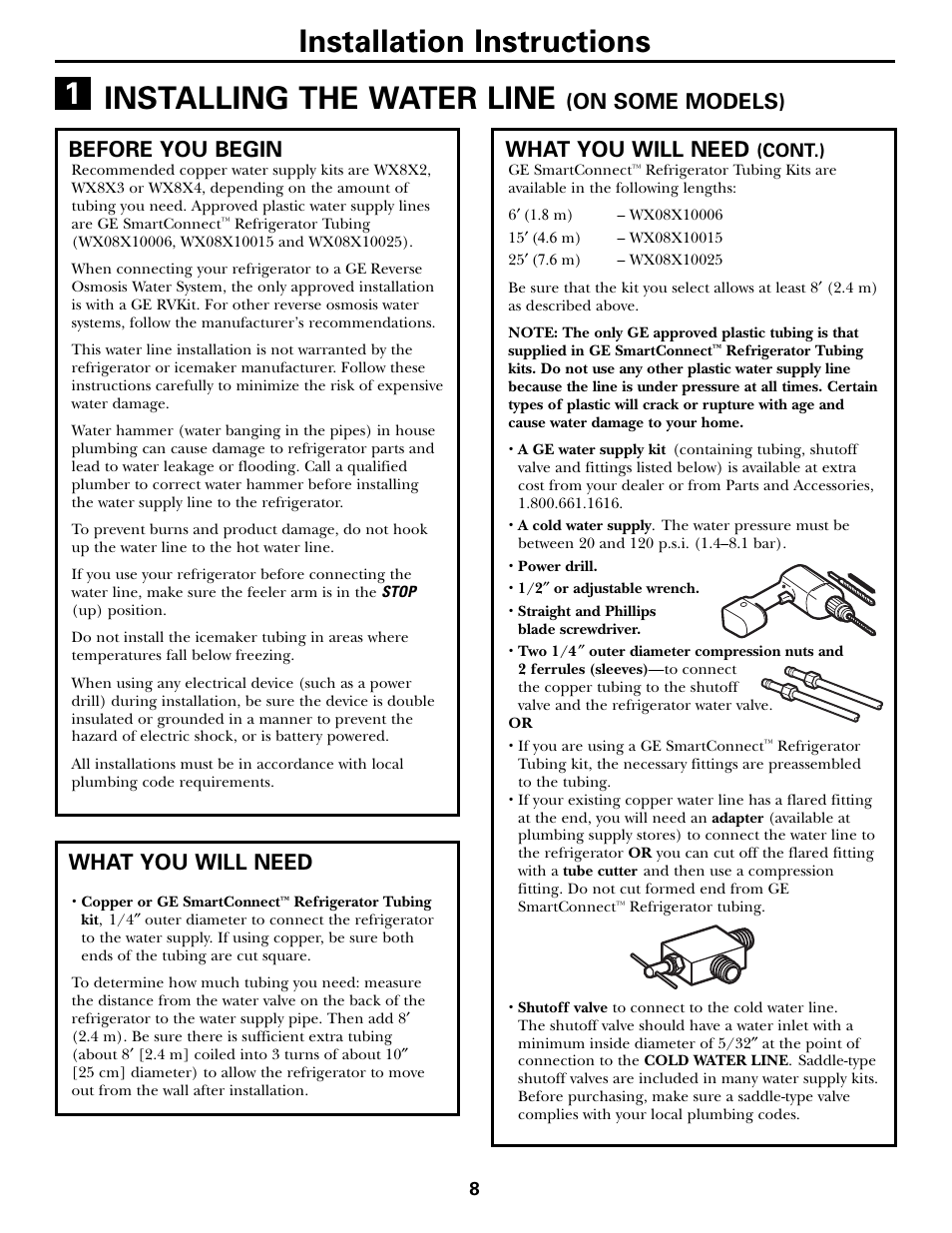 Installation Instructions

1 INSTALLING THE WATER LINE (ON SOME MODELS)

BEFORE YOU BEGIN

Recommended copper water supply kits are WX8X2, WX8X3 or WX8X4, depending on the amount of tubing you need. Approved plastic water supply lines are GE SmartConnect™ Refrigerator Tubing (WX08X10006, WX08X10015 and WX08X10025).

When connecting your refrigerator to a GE Reverse Osmosis Water System, the only approved installation is with a GE RVKit. For other reverse osmosis water systems, follow the manufacturer's recommendations.

This water line installation is not warranted by the refrigerator or icemaker manufacturer. Follow these instructions carefully to minimize the risk of expensive water damage.

Water hammer (water banging in the pipes) in house plumbing can cause damage to refrigerator parts and lead to water leakage or flooding. Call a qualified plumber to correct water hammer before installing the water supply line to the refrigerator.

To prevent burns and product damage, do not hook up the water line to the hot water line.

If you use your refrigerator before connecting the water line, make sure the feeler arm is in the STOP (up) position.

Do not install the icemaker tubing in areas where temperatures fall below freezing.

When using any electrical device (such as a power drill) during installation, be sure the device is double insulated or grounded in a manner to prevent the hazard of electric shock, or is battery powered.

All installations must be in accordance with local plumbing code requirements.

WHAT YOU WILL NEED

• Copper or GE SmartConnect™ Refrigerator Tubing kit, 1/4″ outer diameter to connect the refrigerator to the water supply. If using copper, be sure both ends of the tubing are cut square.

To determine how much tubing you need: measure the distance from the water valve on the back of the refrigerator to the water supply pipe. Then add 8′ (2.4 m). Be sure there is sufficient extra tubing (about 8′ [2.4 m] coiled into 3 turns of about 10″ [25 cm] diameter) to allow the refrigerator to move out from the wall after installation.

WHAT YOU WILL NEED (CONT.)

GE SmartConnect™ Refrigerator Tubing Kits are available in the following lengths:

6′ (1.8 m) – WX08X10006
15′ (4.6 m) – WX08X10015
25′ (7.6 m) – WX08X10025

Be sure that the kit you select allows at least 8′ (2.4 m) as described above.

NOTE: The only GE approved plastic tubing is that supplied in GE SmartConnect™ Refrigerator Tubing kits. Do not use any other plastic water supply line because the line is under pressure at all times. Certain types of plastic will crack or rupture with age and cause water damage to your home.

• A GE water supply kit (containing tubing, shutoff valve and fittings listed below) is available at extra cost from your dealer or from Parts and Accessories, 1.800.661.1616.

• A cold water supply. The water pressure must be between 20 and 120 p.s.i. (1.4–8.1 bar).

• Power drill.

• 1/2″ or adjustable wrench.

• Straight and Phillips blade screwdriver.

• Two 1/4″ outer diameter compression nuts and 2 ferrules (sleeves)—to connect the copper tubing to the shutoff valve and the refrigerator water valve.
OR

• If you are using a GE SmartConnect™ Refrigerator Tubing kit, the necessary fittings are preassembled to the tubing.

• If your existing copper water line has a flared fitting at the end, you will need an adapter (available at plumbing supply stores) to connect the water line to the refrigerator OR you can cut off the flared fitting with a tube cutter and then use a compression fitting. Do not cut formed end from GE SmartConnect™ Refrigerator tubing.

• Shutoff valve to connect to the cold water line. The shutoff valve should have a water inlet with a minimum inside diameter of 5/32″ at the point of connection to the COLD WATER LINE. Saddle-type shutoff valves are included in many water supply kits. Before purchasing, make sure a saddle-type valve complies with your local plumbing codes.

8